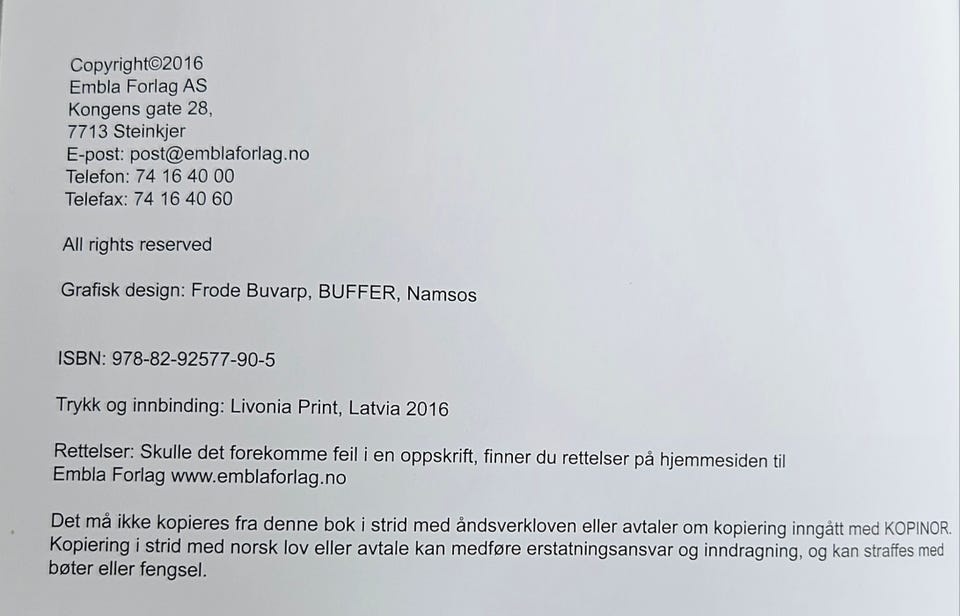 Copyright©2016
Embla Forlag AS
Kongens gate 28,
7713 Steinkjer
E-post: post@emblaforlag.no
Telefon: 74 16 40 00
Telefax: 74 16 40 60

All rights reserved

Grafisk design: Frode Buvarp, BUFFER, Namsos

ISBN: 978-82-92577-90-5

Trykk og innbinding: Livonia Print, Latvia 2016

Rettelser: Skulle det forekomme feil i en oppskrift, finner du rettelser på hjemmesiden til Embla Forlag www.emblaforlag.no

Det må ikke kopieres fra denne bok i strid med åndsverkloven eller avtaler om kopiering inngått med KOPINOR. Kopiering i strid med norsk lov eller avtale kan medføre erstatningsansvar og inndragning, og kan straffes med bøter eller fengsel.